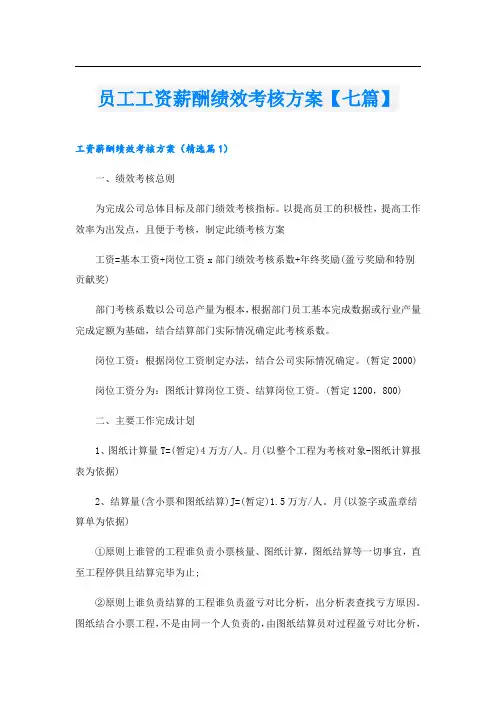 员工工资薪酬绩效考核方案【七篇】

工资薪酬绩效考核方案（精选篇1）

一、绩效考核总则

为完成公司总体目标及部门绩效考核指标。以提高员工的积极性，提高工作效率为出发点，且便于考核，制定此绩效考核方案

工资=基本工资+岗位工资 x 部门绩效考核系数+年终奖励(盈亏奖励和特别贡献奖)

部门考核系数以公司总产量为根本，根据部门员工基本完成数据或行业产量完成定额为基础，结合结算部门实际情况确定此考核系数。

岗位工资：根据岗位工资制定办法，结合公司实际情况确定。(暂定2000)

岗位工资分为：图纸计算岗位工资、结算岗位工资。(暂定1200，800)

二、主要工作完成计划

1、图纸计算量T=(暂定)4万方/人。月(以整个工程为考核对象-图纸计算报表为依据)

2、结算量(含小票和图纸结算)J=(暂定)1.5万方/人。月(以签字或盖章结算单为依据)

①原则上谁管的工程谁负责小票核量、图纸计算，图纸结算等一切事宜，直至工程停供且结算完毕为止;

②原则上谁负责结算的工程谁负责盈亏对比分析，出分析表查找亏方原因。图纸结合小票工程，不是由同一个人负责的，由图纸结算员对过程盈亏对比分析，